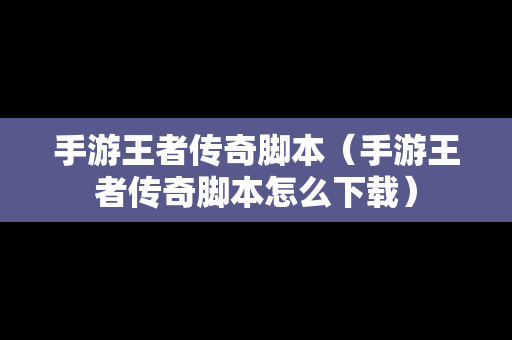 手游王者传奇脚本（手游王者传奇脚本怎么下载）